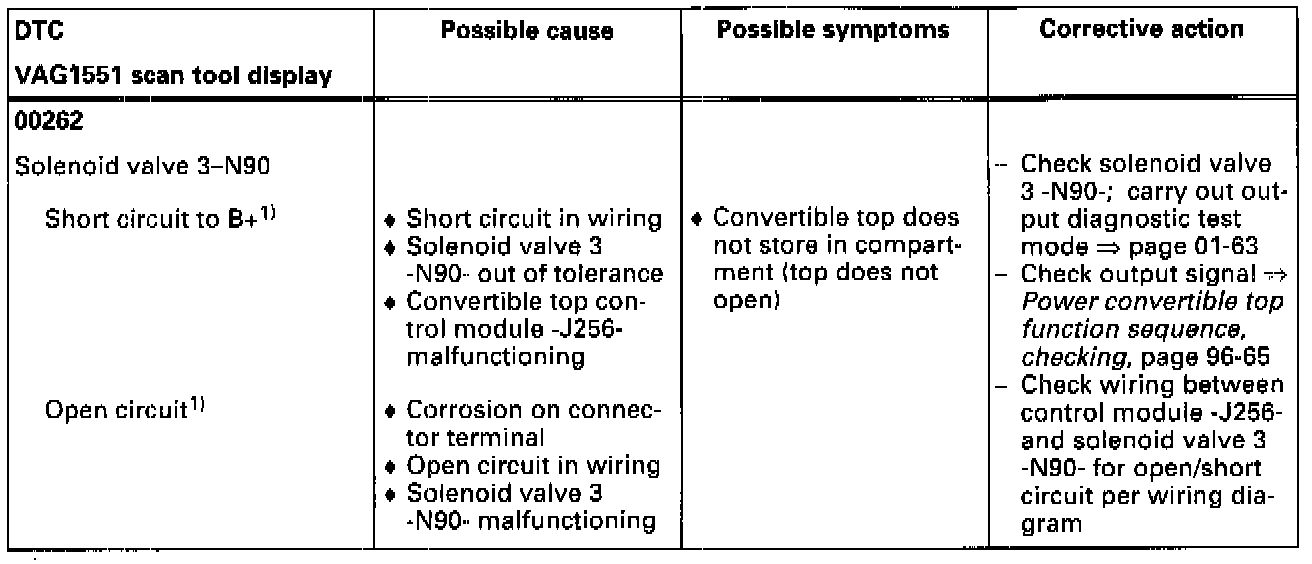 | DTC VAG1551 scan tool display | Possible cause | Possible symptoms | Corrective action |
|---|---|---|---|
| 00262 Solenoid valve 3–N90 Short circuit to B+$^{1)}$ | ♦ Short circuit in wiring ♦ Solenoid valve 3 -N90- out of tolerance ♦ Convertible top control module -J256- malfunctioning | ♦ Convertible top does not store in compartment (top does not open) | – Check solenoid valve 3 -N90-; carry out output diagnostic test mode ⇒ page 01-63 – Check output signal ⇒ *Power convertible top function sequence, checking*, page 96-65 – Check wiring between control module -J256- and solenoid valve 3 -N90- for open/short circuit per wiring diagram |
| Open circuit$^{1)}$ | ♦ Corrosion on connector terminal ♦ Open circuit in wiring ♦ Solenoid valve 3 -N90- malfunctioning | | |